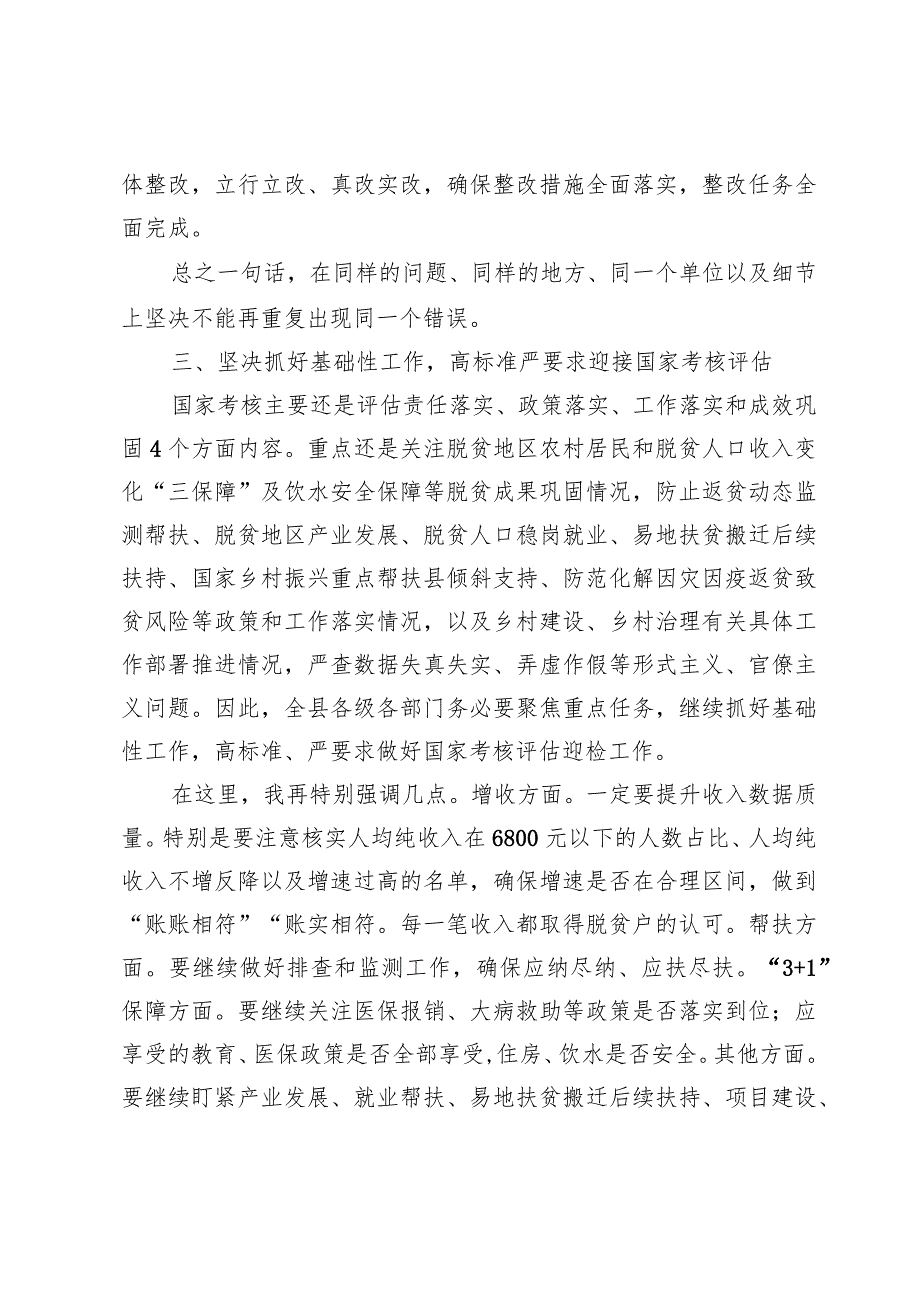 体整改，立行立改、真改实改，确保整改措施全面落实，整改任务全面完成。

总之一句话，在同样的问题、同样的地方、同一个单位以及细节上坚决不能再重复出现同一个错误。

三、坚决抓好基础性工作，高标准严要求迎接国家考核评估

国家考核主要还是评估责任落实、政策落实、工作落实和成效巩固4个方面内容。重点还是关注脱贫地区农村居民和脱贫人口收入变化“三保障”及饮水安全保障等脱贫成果巩固情况，防止返贫动态监测帮扶、脱贫地区产业发展、脱贫人口稳岗就业、易地扶贫搬迁后续扶持、国家乡村振兴重点帮扶县倾斜支持、防范化解因灾因疫返贫致贫风险等政策和工作落实情况，以及乡村建设、乡村治理有关具体工作部署推进情况，严查数据失真失实、弄虚作假等形式主义、官僚主义问题。因此，全县各级各部门务必要聚焦重点任务，继续抓好基础性工作，高标准、严要求做好国家考核评估迎检工作。

在这里，我再特别强调几点。增收方面。一定要提升收入数据质量。特别是要注意核实人均纯收入在6800元以下的人数占比、人均纯收入不增反降以及增速过高的名单，确保增速是否在合理区间，做到“账账相符”“账实相符。每一笔收入都取得脱贫户的认可。帮扶方面。要继续做好排查和监测工作，确保应纳尽纳、应扶尽扶。“3+1”保障方面。要继续关注医保报销、大病救助等政策是否落实到位；应享受的教育、医保政策是否全部享受,住房、饮水是否安全。其他方面。要继续盯紧产业发展、就业帮扶、易地扶贫搬迁后续扶持、项目建设、